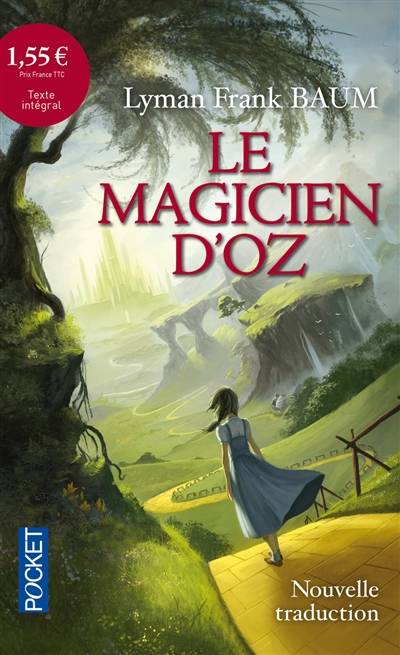 1,55 €
Prix France TTC

Texte intégral

Lyman Frank BAUM

LE MAGICIEN D'OZ

POCKET

Nouvelle traduction